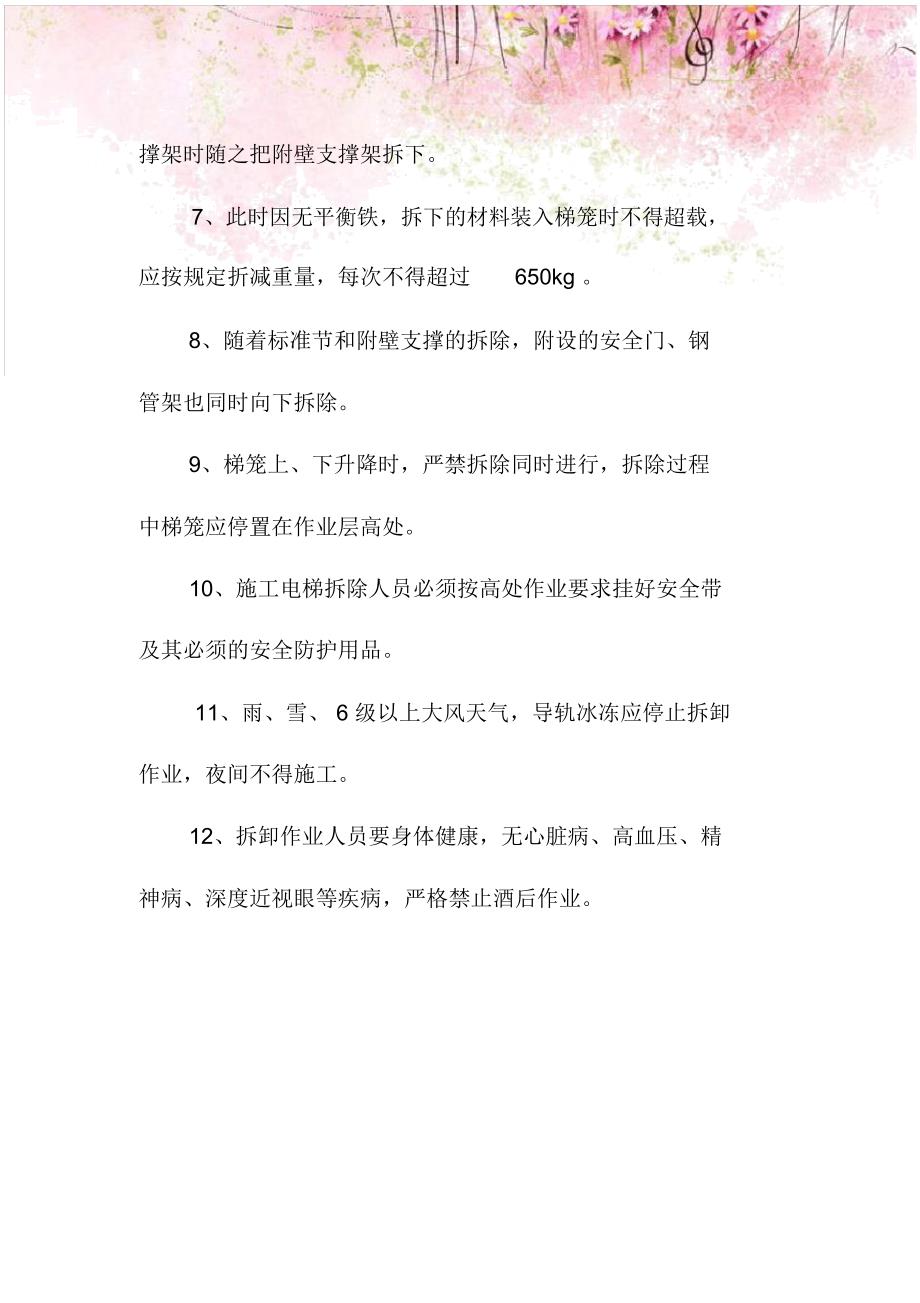 撑架时随之把附壁支撑架拆下。

7、此时因无平衡铁，拆下的材料装入梯笼时不得超载，应按规定折减重量，每次不得超过 650kg 。

8、随着标准节和附壁支撑的拆除，附设的安全门、钢管架也同时向下拆除。

9、梯笼上、下升降时，严禁拆除同时进行，拆除过程中梯笼应停置在作业层高处。

10、施工电梯拆除人员必须按高处作业要求挂好安全带及其必须的安全防护用品。

11、雨、雪、 6 级以上大风天气，导轨冰冻应停止拆卸作业，夜间不得施工。

12、拆卸作业人员要身体健康，无心脏病、高血压、精神病、深度近视眼等疾病，严格禁止酒后作业。